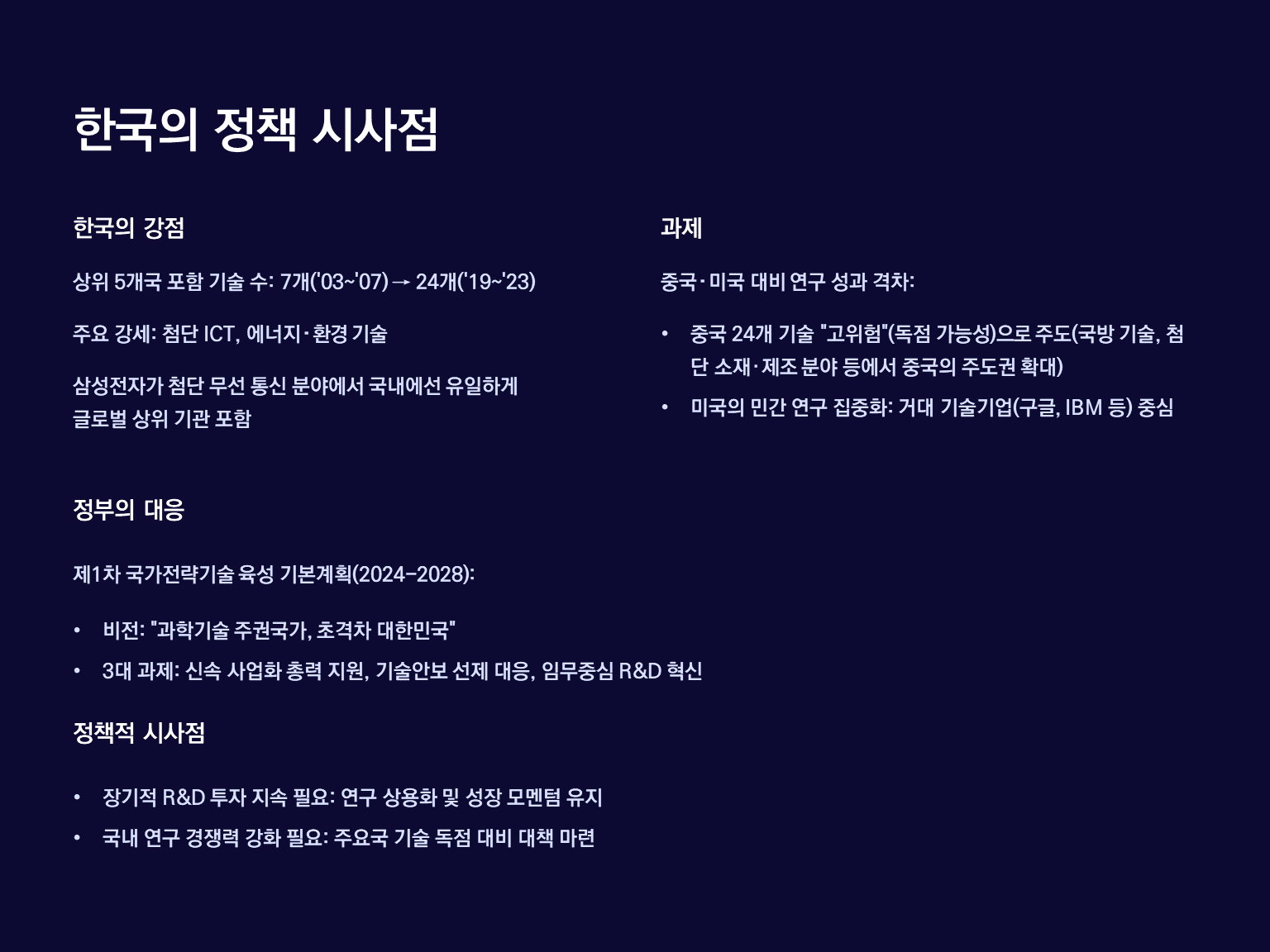 한국의 정책 시사점

한국의 강점

상위 5개국 포함 기술 수: 7개('03~'07) → 24개('19~'23)

주요 강세: 첨단 ICT, 에너지·환경 기술

삼성전자가 첨단 무선 통신 분야에서 국내에선 유일하게 글로벌 상위 기관 포함

과제

중국·미국 대비 연구 성과 격차:

• 중국 24개 기술 "고위험"(독점 가능성)으로 주도(국방 기술, 첨단 소재·제조 분야 등에서 중국의 주도권 확대)
• 미국의 민간 연구 집중화: 거대 기술기업(구글, IBM 등) 중심

정부의 대응

제1차 국가전략기술 육성 기본계획(2024-2028):

• 비전: "과학기술 주권국가, 초격차 대한민국"
• 3대 과제: 신속 사업화 총력 지원, 기술안보 선제 대응, 임무중심 R&D 혁신

정책적 시사점

• 장기적 R&D 투자 지속 필요: 연구 상용화 및 성장 모멘텀 유지
• 국내 연구 경쟁력 강화 필요: 주요국 기술 독점 대비 대책 마련